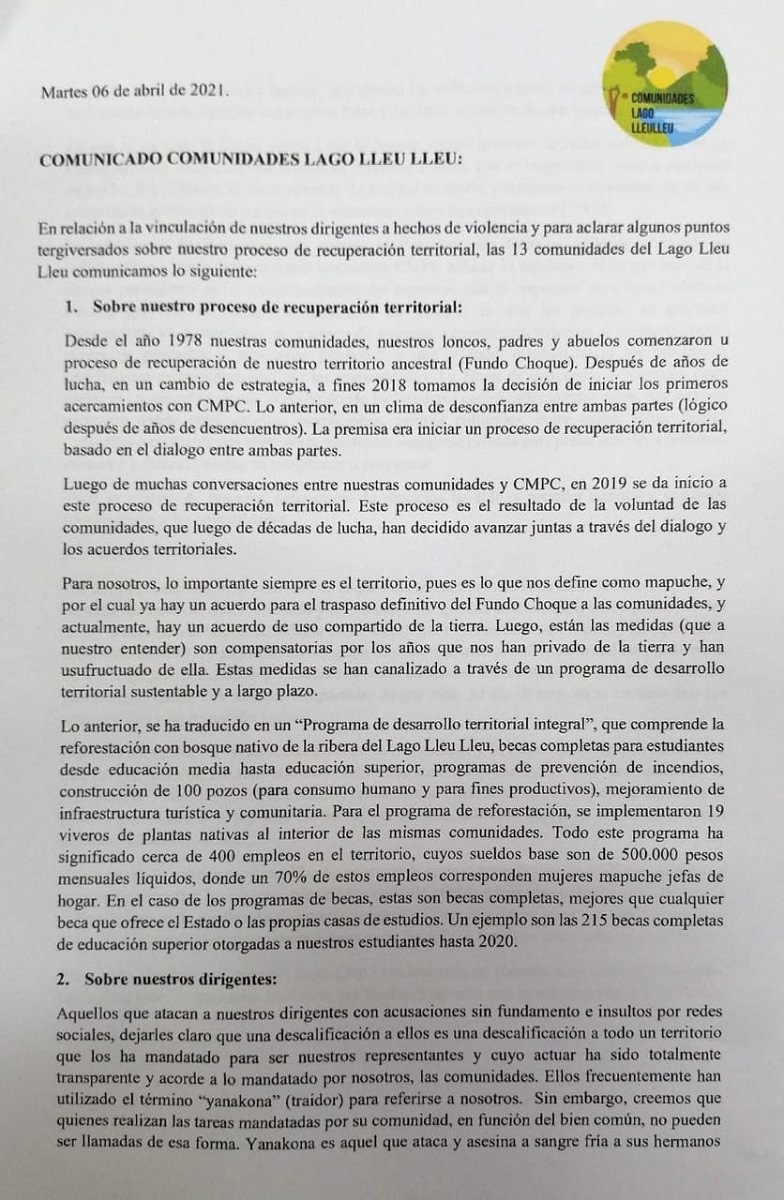 Martes 06 de abril de 2021.

COMUNIDADES LAGO LLEULLEU

COMUNICADO COMUNIDADES LAGO LLEU LLEU:

En relación a la vinculación de nuestros dirigentes a hechos de violencia y para aclarar algunos puntos tergiversados sobre nuestro proceso de recuperación territorial, las 13 comunidades del Lago Lleu Lleu comunicamos lo siguiente:

1. Sobre nuestro proceso de recuperación territorial:

Desde el año 1978 nuestras comunidades, nuestros loncos, padres y abuelos comenzaron u proceso de recuperación de nuestro territorio ancestral (Fundo Choque). Después de años de lucha, en un cambio de estrategia, a fines 2018 tomamos la decisión de iniciar los primeros acercamientos con CMPC. Lo anterior, en un clima de desconfianza entre ambas partes (lógico después de años de desencuentros). La premisa era iniciar un proceso de recuperación territorial, basado en el dialogo entre ambas partes.

Luego de muchas conversaciones entre nuestras comunidades y CMPC, en 2019 se da inicio a este proceso de recuperación territorial. Este proceso es el resultado de la voluntad de las comunidades, que luego de décadas de lucha, han decidido avanzar juntas a través del dialogo y los acuerdos territoriales.

Para nosotros, lo importante siempre es el territorio, pues es lo que nos define como mapuche, y por el cual ya hay un acuerdo para el traspaso definitivo del Fundo Choque a las comunidades, y actualmente, hay un acuerdo de uso compartido de la tierra. Luego, están las medidas (que a nuestro entender) son compensatorias por los años que nos han privado de la tierra y han usufructuado de ella. Estas medidas se han canalizado a través de un programa de desarrollo territorial sustentable y a largo plazo.

Lo anterior, se ha traducido en un "Programa de desarrollo territorial integral", que comprende la reforestación con bosque nativo de la ribera del Lago Lleu Lleu, becas completas para estudiantes desde educación media hasta educación superior, programas de prevención de incendios, construcción de 100 pozos (para consumo humano y para fines productivos), mejoramiento de infraestructura turística y comunitaria. Para el programa de reforestación, se implementaron 19 viveros de plantas nativas al interior de las mismas comunidades. Todo este programa ha significado cerca de 400 empleos en el territorio, cuyos sueldos base son de 500.000 pesos mensuales líquidos, donde un 70% de estos empleos corresponden mujeres mapuche jefas de hogar. En el caso de los programas de becas, estas son becas completas, mejores que cualquier beca que ofrece el Estado o las propias casas de estudios. Un ejemplo son las 215 becas completas de educación superior otorgadas a nuestros estudiantes hasta 2020.

2. Sobre nuestros dirigentes:

Aquellos que atacan a nuestros dirigentes con acusaciones sin fundamento e insultos por redes sociales, dejarles claro que una descalificación a ellos es una descalificación a todo un territorio que los ha mandatado para ser nuestros representantes y cuyo actuar ha sido totalmente transparente y acorde a lo mandatado por nosotros, las comunidades. Ellos frecuentemente han utilizado el término "yanakona" (traidor) para referirse a nosotros. Sin embargo, creemos que quienes realizan las tareas mandatadas por su comunidad, en función del bien común, no pueden ser llamadas de esa forma. Yanakona es aquel que ataca y asesina a sangre fría a sus hermanos